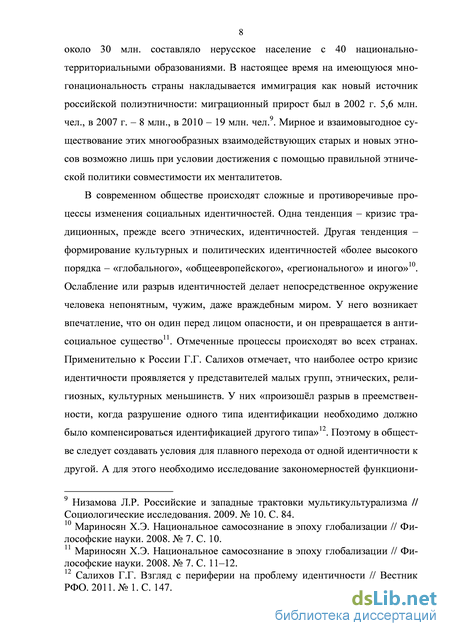 8

около 30 млн. составляло нерусское население с 40 национально-территориальными образованиями. В настоящее время на имеющуюся многонациональность страны накладывается иммиграция как новый источник российской полиэтничности: миграционный прирост был в 2002 г. 5,6 млн. чел., в 2007 г. – 8 млн., в 2010 – 19 млн. чел.$^{9}$. Мирное и взаимовыгодное существование этих многообразных взаимодействующих старых и новых этносов возможно лишь при условии достижения с помощью правильной этнической политики совместимости их менталитетов.

В современном обществе происходят сложные и противоречивые процессы изменения социальных идентичностей. Одна тенденция – кризис традиционных, прежде всего этнических, идентичностей. Другая тенденция – формирование культурных и политических идентичностей «более высокого порядка – «глобального», «общеевропейского», «регионального» и иного»$^{10}$. Ослабление или разрыв идентичностей делает непосредственное окружение человека непонятным, чужим, даже враждебным миром. У него возникает впечатление, что он один перед лицом опасности, и он превращается в антисоциальное существо$^{11}$. Отмеченные процессы происходят во всех странах. Применительно к России Г.Г. Салихов отмечает, что наиболее остро кризис идентичности проявляется у представителей малых групп, этнических, религиозных, культурных меньшинств. У них «произошёл разрыв в преемственности, когда разрушение одного типа идентификации необходимо должно было компенсироваться идентификацией другого типа»$^{12}$. Поэтому в обществе следует создавать условия для плавного перехода от одной идентичности к другой. А для этого необходимо исследование закономерностей функциони-

$^{9}$ Низамова Л.Р. Российские и западные трактовки мультикультурализма // Социологические исследования. 2009. № 10. С. 84.
$^{10}$ Мариносян Х.Э. Национальное самосознание в эпоху глобализации // Философские науки. 2008. № 7. С. 10.
$^{11}$ Мариносян Х.Э. Национальное самосознание в эпоху глобализации // Философские науки. 2008. № 7. С. 11–12.
$^{12}$ Салихов Г.Г. Взгляд с периферии на проблему идентичности // Вестник РФО. 2011. № 1. С. 147.

dsLib.net
библиотека диссертаций